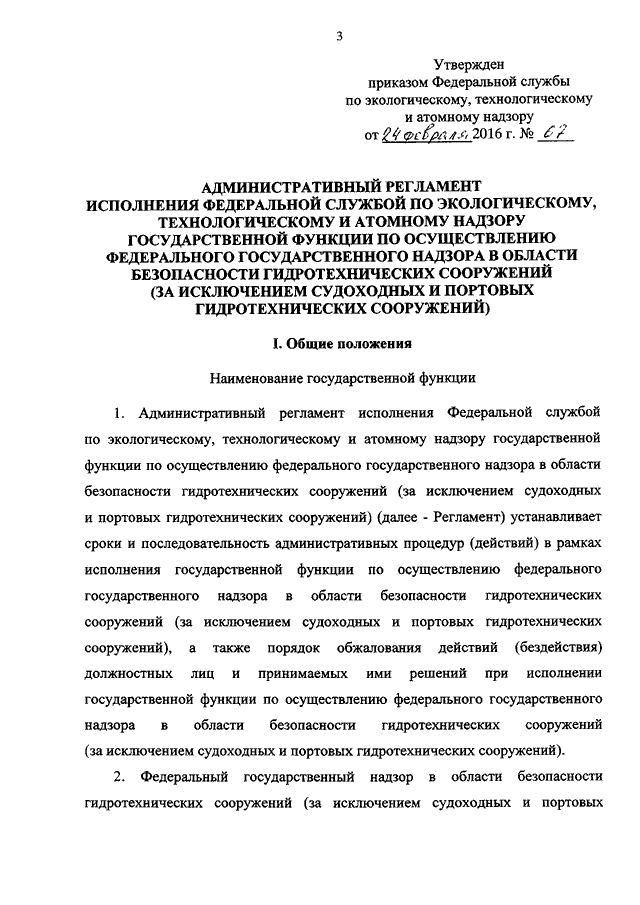 3

Утвержден
приказом Федеральной службы
по экологическому, технологическому
и атомному надзору
от 24 февраля 2016 г. № 67

АДМИНИСТРАТИВНЫЙ РЕГЛАМЕНТ
ИСПОЛНЕНИЯ ФЕДЕРАЛЬНОЙ СЛУЖБОЙ ПО ЭКОЛОГИЧЕСКОМУ, ТЕХНОЛОГИЧЕСКОМУ И АТОМНОМУ НАДЗОРУ ГОСУДАРСТВЕННОЙ ФУНКЦИИ ПО ОСУЩЕСТВЛЕНИЮ ФЕДЕРАЛЬНОГО ГОСУДАРСТВЕННОГО НАДЗОРА В ОБЛАСТИ БЕЗОПАСНОСТИ ГИДРОТЕХНИЧЕСКИХ СООРУЖЕНИЙ (ЗА ИСКЛЮЧЕНИЕМ СУДОХОДНЫХ И ПОРТОВЫХ ГИДРОТЕХНИЧЕСКИХ СООРУЖЕНИЙ)

I. Общие положения

Наименование государственной функции

1. Административный регламент исполнения Федеральной службой по экологическому, технологическому и атомному надзору государственной функции по осуществлению федерального государственного надзора в области безопасности гидротехнических сооружений (за исключением судоходных и портовых гидротехнических сооружений) (далее - Регламент) устанавливает сроки и последовательность административных процедур (действий) в рамках исполнения государственной функции по осуществлению федерального государственного надзора в области безопасности гидротехнических сооружений (за исключением судоходных и портовых гидротехнических сооружений), а также порядок обжалования действий (бездействия) должностных лиц и принимаемых ими решений при исполнении государственной функции по осуществлению федерального государственного надзора в области безопасности гидротехнических сооружений (за исключением судоходных и портовых гидротехнических сооружений).

2. Федеральный государственный надзор в области безопасности гидротехнических сооружений (за исключением судоходных и портовых